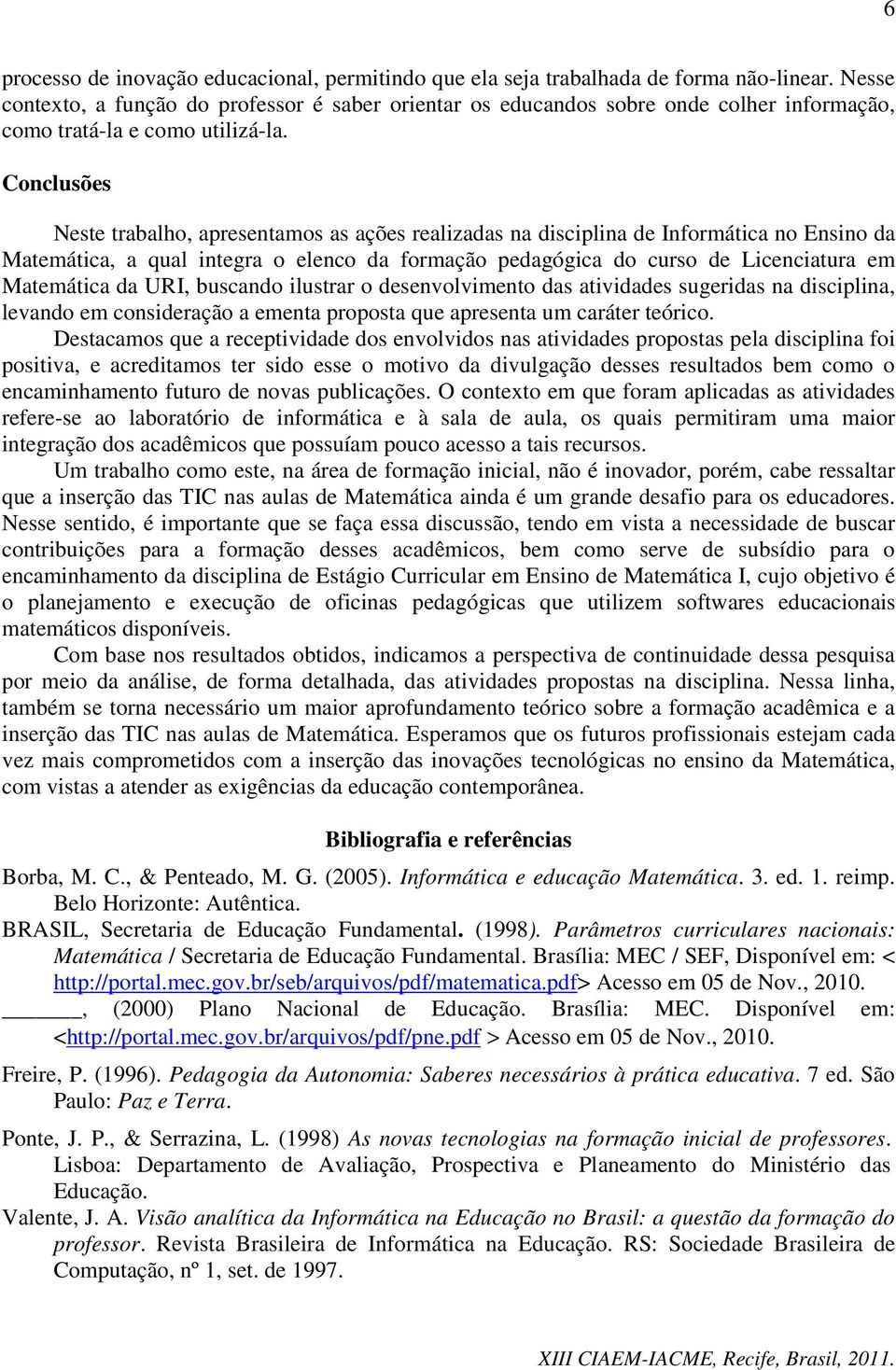 6

processo de inovação educacional, permitindo que ela seja trabalhada de forma não-linear. Nesse contexto, a função do professor é saber orientar os educandos sobre onde colher informação, como tratá-la e como utilizá-la.

Conclusões

Neste trabalho, apresentamos as ações realizadas na disciplina de Informática no Ensino da Matemática, a qual integra o elenco da formação pedagógica do curso de Licenciatura em Matemática da URI, buscando ilustrar o desenvolvimento das atividades sugeridas na disciplina, levando em consideração a ementa proposta que apresenta um caráter teórico.

Destacamos que a receptividade dos envolvidos nas atividades propostas pela disciplina foi positiva, e acreditamos ter sido esse o motivo da divulgação desses resultados bem como o encaminhamento futuro de novas publicações. O contexto em que foram aplicadas as atividades refere-se ao laboratório de informática e à sala de aula, os quais permitiram uma maior integração dos acadêmicos que possuíam pouco acesso a tais recursos.

Um trabalho como este, na área de formação inicial, não é inovador, porém, cabe ressaltar que a inserção das TIC nas aulas de Matemática ainda é um grande desafio para os educadores. Nesse sentido, é importante que se faça essa discussão, tendo em vista a necessidade de buscar contribuições para a formação desses acadêmicos, bem como serve de subsídio para o encaminhamento da disciplina de Estágio Curricular em Ensino de Matemática I, cujo objetivo é o planejamento e execução de oficinas pedagógicas que utilizem softwares educacionais matemáticos disponíveis.

Com base nos resultados obtidos, indicamos a perspectiva de continuidade dessa pesquisa por meio da análise, de forma detalhada, das atividades propostas na disciplina. Nessa linha, também se torna necessário um maior aprofundamento teórico sobre a formação acadêmica e a inserção das TIC nas aulas de Matemática. Esperamos que os futuros profissionais estejam cada vez mais comprometidos com a inserção das inovações tecnológicas no ensino da Matemática, com vistas a atender as exigências da educação contemporânea.

Bibliografia e referências

Borba, M. C., & Penteado, M. G. (2005). Informática e educação Matemática. 3. ed. 1. reimp. Belo Horizonte: Autêntica.

BRASIL, Secretaria de Educação Fundamental. (1998). Parâmetros curriculares nacionais: Matemática / Secretaria de Educação Fundamental. Brasília: MEC / SEF, Disponível em: < http://portal.mec.gov.br/seb/arquivos/pdf/matematica.pdf> Acesso em 05 de Nov., 2010.

______, (2000) Plano Nacional de Educação. Brasília: MEC. Disponível em: <http://portal.mec.gov.br/arquivos/pdf/pne.pdf > Acesso em 05 de Nov., 2010.

Freire, P. (1996). Pedagogia da Autonomia: Saberes necessários à prática educativa. 7 ed. São Paulo: Paz e Terra.

Ponte, J. P., & Serrazina, L. (1998) As novas tecnologias na formação inicial de professores. Lisboa: Departamento de Avaliação, Prospectiva e Planeamento do Ministério das Educação.

Valente, J. A. Visão analítica da Informática na Educação no Brasil: a questão da formação do professor. Revista Brasileira de Informática na Educação. RS: Sociedade Brasileira de Computação, nº 1, set. de 1997.

XIII CIAEM-IACME, Recife, Brasil, 2011.